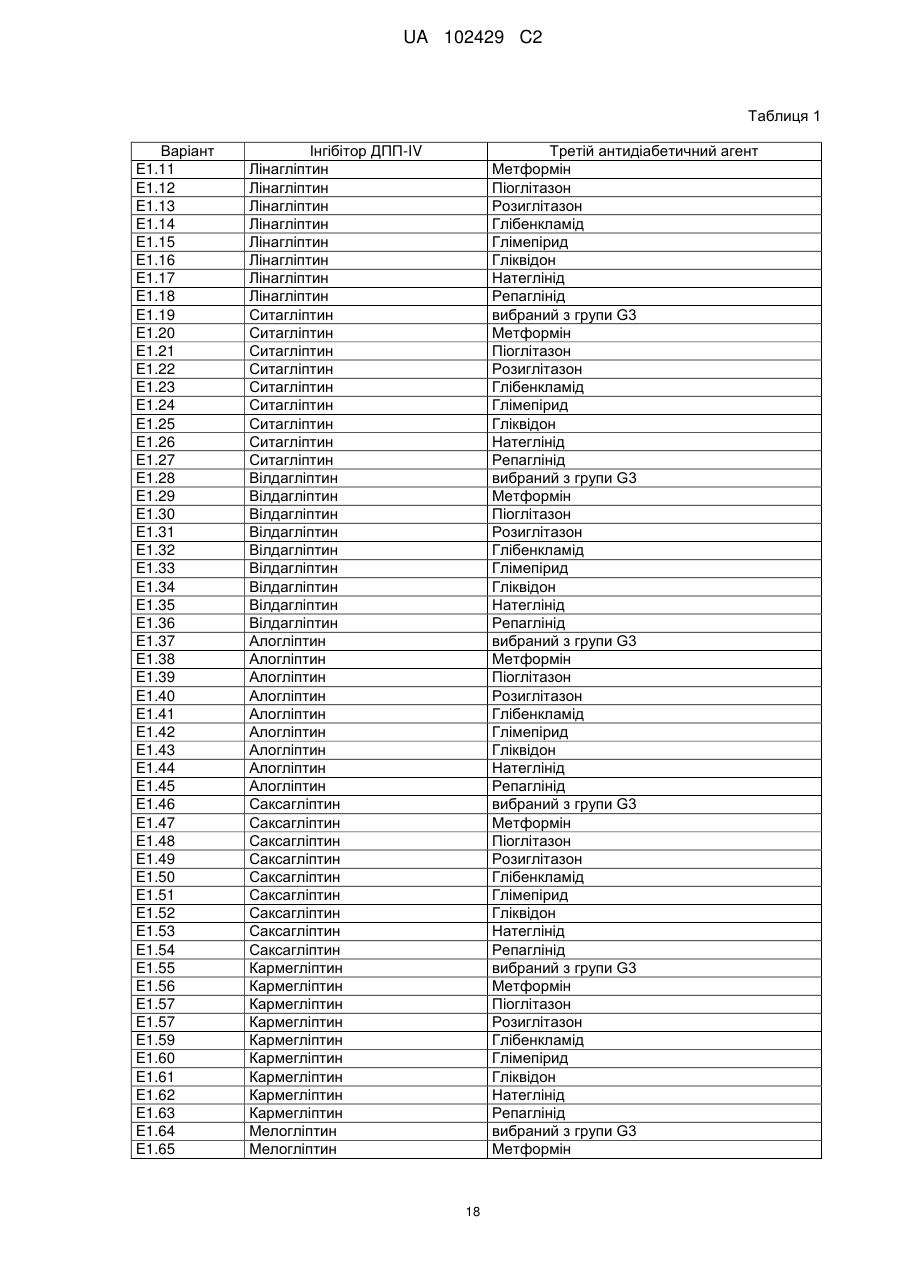 UA 102429 C2

Таблиця 1

| Варіант | Інгібітор ДПП-IV | Третій антидіабетичний агент |
|---|---|---|
| E1.11 | Лінагліптин | Метформін |
| E1.12 | Лінагліптин | Піоглітазон |
| E1.13 | Лінагліптин | Розиглітазон |
| E1.14 | Лінагліптин | Глібенкламід |
| E1.15 | Лінагліптин | Глімепірид |
| E1.16 | Лінагліптин | Гліквідон |
| E1.17 | Лінагліптин | Натеглінід |
| E1.18 | Лінагліптин | Репаглінід |
| E1.19 | Ситагліптин | вибраний з групи G3 |
| E1.20 | Ситагліптин | Метформін |
| E1.21 | Ситагліптин | Піоглітазон |
| E1.22 | Ситагліптин | Розиглітазон |
| E1.23 | Ситагліптин | Глібенкламід |
| E1.24 | Ситагліптин | Глімепірид |
| E1.25 | Ситагліптин | Гліквідон |
| E1.26 | Ситагліптин | Натеглінід |
| E1.27 | Ситагліптин | Репаглінід |
| E1.28 | Вілдагліптин | вибраний з групи G3 |
| E1.29 | Вілдагліптин | Метформін |
| E1.30 | Вілдагліптин | Піоглітазон |
| E1.31 | Вілдагліптин | Розиглітазон |
| E1.32 | Вілдагліптин | Глібенкламід |
| E1.33 | Вілдагліптин | Глімепірид |
| E1.34 | Вілдагліптин | Гліквідон |
| E1.35 | Вілдагліптин | Натеглінід |
| E1.36 | Вілдагліптин | Репаглінід |
| E1.37 | Алогліптин | вибраний з групи G3 |
| E1.38 | Алогліптин | Метформін |
| E1.39 | Алогліптин | Піоглітазон |
| E1.40 | Алогліптин | Розиглітазон |
| E1.41 | Алогліптин | Глібенкламід |
| E1.42 | Алогліптин | Глімепірид |
| E1.43 | Алогліптин | Гліквідон |
| E1.44 | Алогліптин | Натеглінід |
| E1.45 | Алогліптин | Репаглінід |
| E1.46 | Саксагліптин | вибраний з групи G3 |
| E1.47 | Саксагліптин | Метформін |
| E1.48 | Саксагліптин | Піоглітазон |
| E1.49 | Саксагліптин | Розиглітазон |
| E1.50 | Саксагліптин | Глібенкламід |
| E1.51 | Саксагліптин | Глімепірид |
| E1.52 | Саксагліптин | Гліквідон |
| E1.53 | Саксагліптин | Натеглінід |
| E1.54 | Саксагліптин | Репаглінід |
| E1.55 | Кармегліптин | вибраний з групи G3 |
| E1.56 | Кармегліптин | Метформін |
| E1.57 | Кармегліптин | Піоглітазон |
| E1.57 | Кармегліптин | Розиглітазон |
| E1.59 | Кармегліптин | Глібенкламід |
| E1.60 | Кармегліптин | Глімепірид |
| E1.61 | Кармегліптин | Гліквідон |
| E1.62 | Кармегліптин | Натеглінід |
| E1.63 | Кармегліптин | Репаглінід |
| E1.64 | Мелогліптин | вибраний з групи G3 |
| E1.65 | Мелогліптин | Метформін |

18